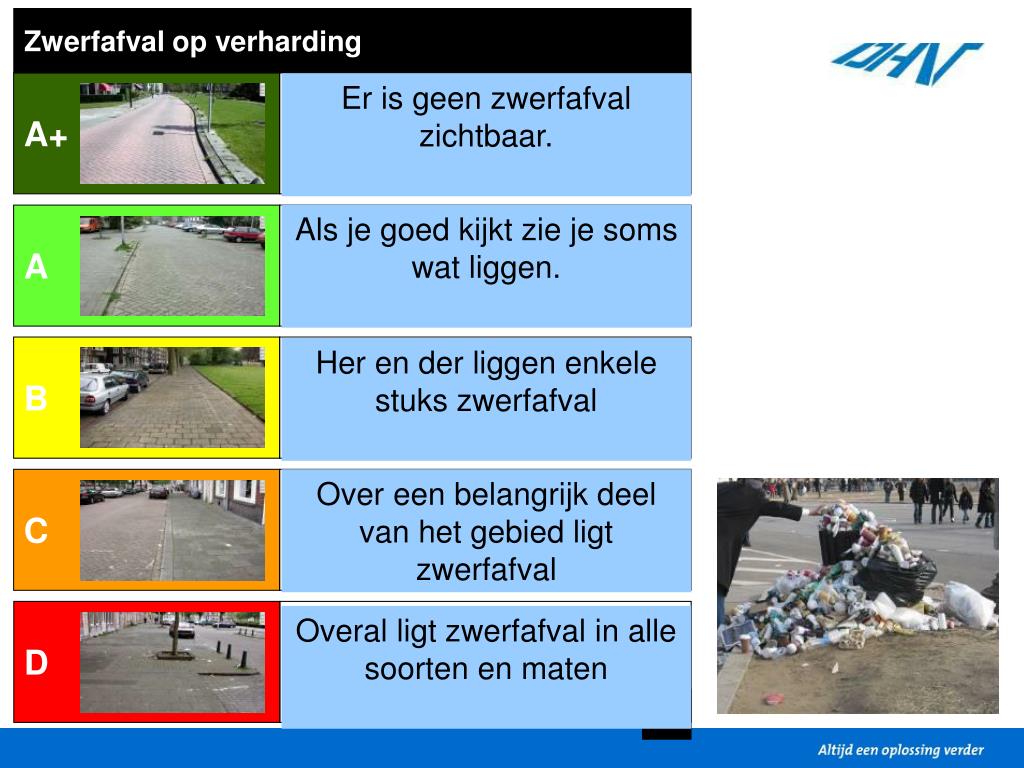 Zwerfafval op verharding

DHV

A+

Er is geen zwerfafval zichtbaar.

A

Als je goed kijkt zie je soms wat liggen.

B

Her en der liggen enkele stuks zwerfafval

C

Over een belangrijk deel van het gebied ligt zwerfafval

D

Overal ligt zwerfafval in alle soorten en maten

Altijd een oplossing verder